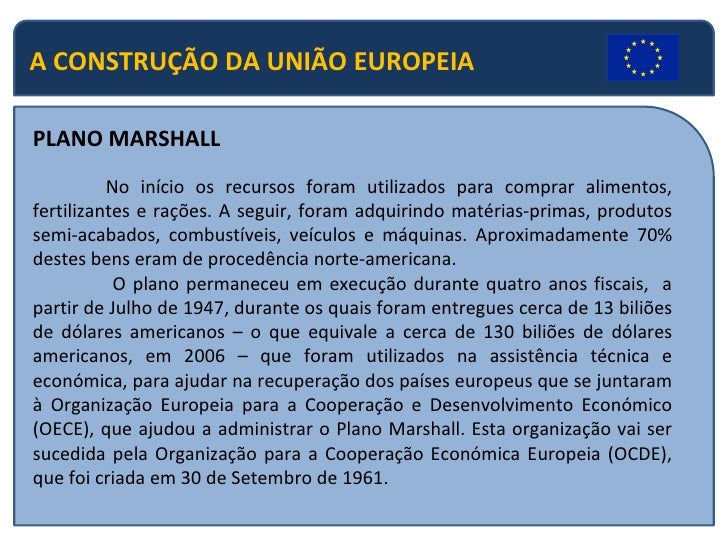 A CONSTRUÇÃO DA UNIÃO EUROPEIA

PLANO MARSHALL

No início os recursos foram utilizados para comprar alimentos, fertilizantes e rações. A seguir, foram adquirindo matérias-primas, produtos semi-acabados, combustíveis, veículos e máquinas. Aproximadamente 70% destes bens eram de procedência norte-americana.

O plano permaneceu em execução durante quatro anos fiscais, a partir de Julho de 1947, durante os quais foram entregues cerca de 13 biliões de dólares americanos – o que equivale a cerca de 130 biliões de dólares americanos, em 2006 – que foram utilizados na assistência técnica e económica, para ajudar na recuperação dos países europeus que se juntaram à Organização Europeia para a Cooperação e Desenvolvimento Económico (OECE), que ajudou a administrar o Plano Marshall. Esta organização vai ser sucedida pela Organização para a Cooperação Económica Europeia (OCDE), que foi criada em 30 de Setembro de 1961.